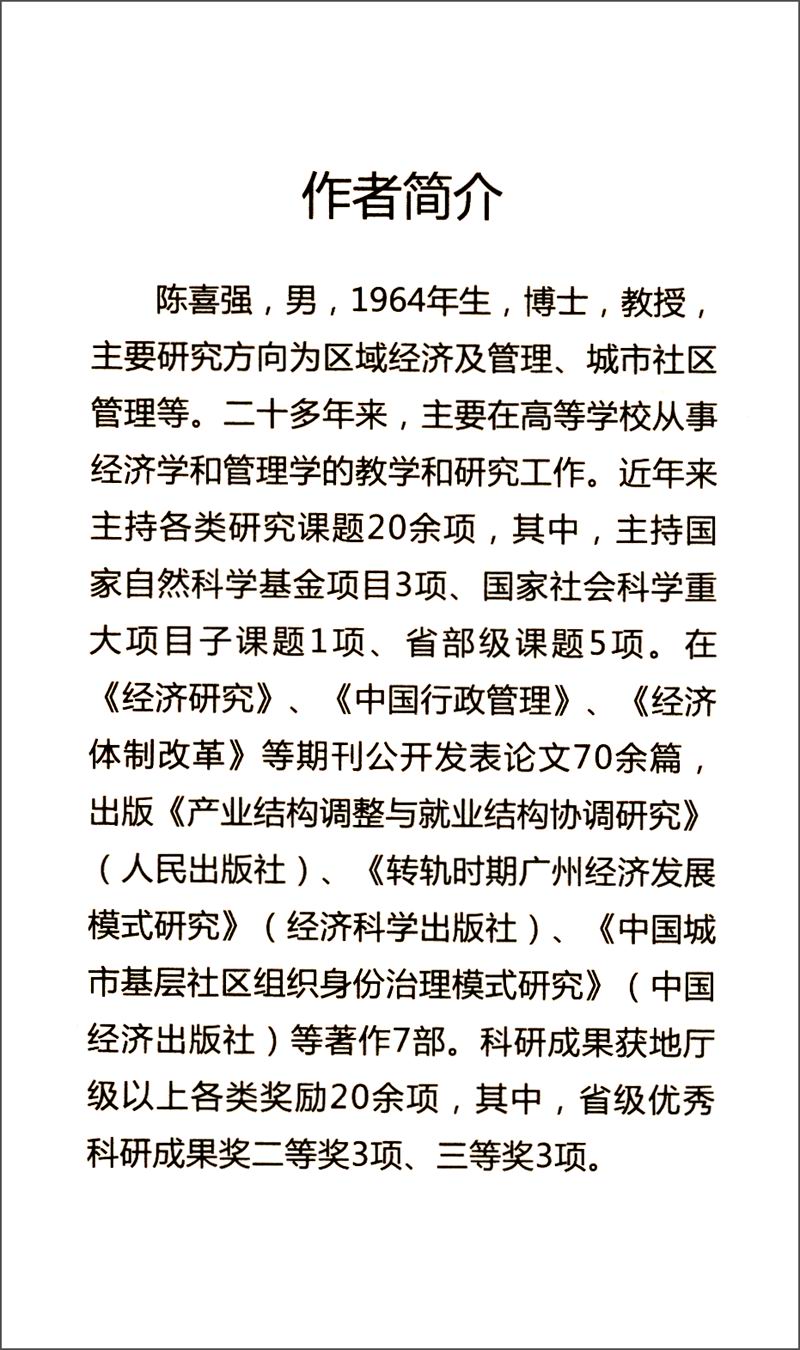 作者简介

陈喜强，男，1964年生，博士，教授，主要研究方向为区域经济及管理、城市社区管理等。二十多年来，主要在高等学校从事经济学和管理学的教学和研究工作。近年来主持各类研究课题20余项，其中，主持国家自然科学基金项目3项、国家社会科学重大项目子课题1项、省部级课题5项。在《经济研究》、《中国行政管理》、《经济体制改革》等期刊公开发表论文70余篇，出版《产业结构调整与就业结构协调研究》（人民出版社）、《转轨时期广州经济发展模式研究》（经济科学出版社）、《中国城市基层社区组织身份治理模式研究》（中国经济出版社）等著作7部。科研成果获地厅级以上各类奖励20余项，其中，省级优秀科研成果奖二等奖3项、三等奖3项。